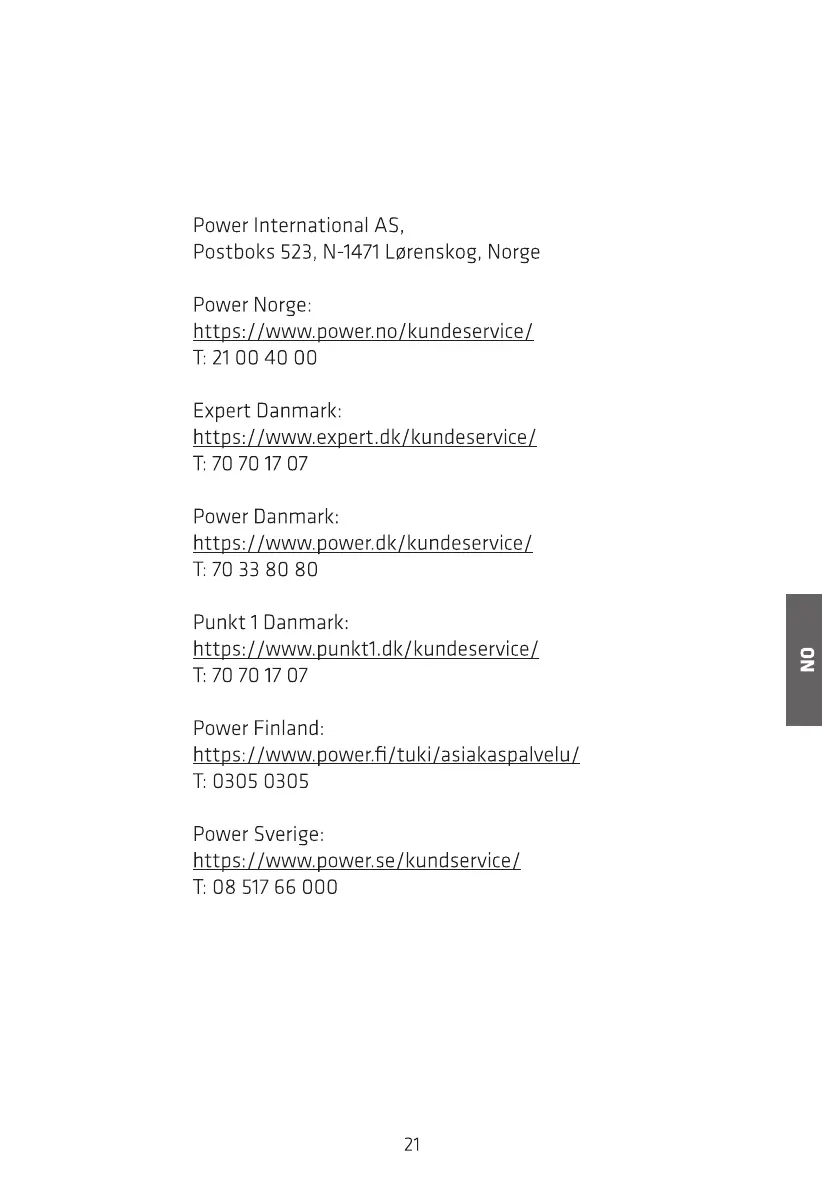 Power International AS,
Postboks 523, N-1471 Lørenskog, Norge

Power Norge:
https://www.power.no/kundeservice/
T: 21 00 40 00

Expert Danmark:
https://www.expert.dk/kundeservice/
T: 70 70 17 07

Power Danmark:
https://www.power.dk/kundeservice/
T: 70 33 80 80

Punkt 1 Danmark:
https://www.punkt1.dk/kundeservice/
T: 70 70 17 07

Power Finland:
https://www.power.fi/tuki/asiakaspalvelu/
T: 0305 0305

Power Sverige:
https://www.power.se/kundservice/
T: 08 517 66 000

NO

21